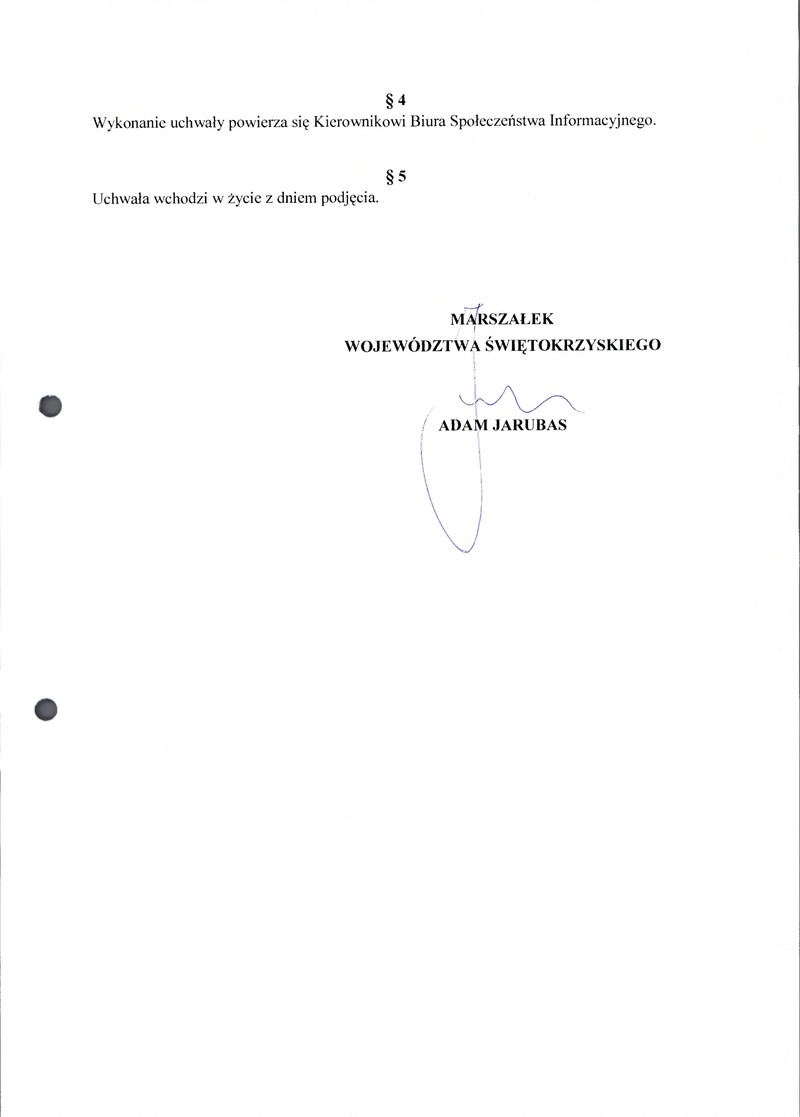 § 4
Wykonanie uchwały powierza się Kierownikowi Biura Społeczeństwa Informacyjnego.

§ 5
Uchwała wchodzi w życie z dniem podjęcia.

MARSZAŁEK
WOJEWÓDZTWA ŚWIĘTOKRZYSKIEGO

ADAM JARUBAS